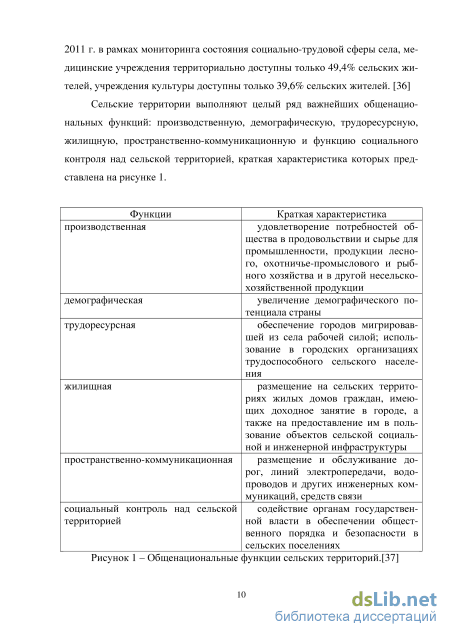 2011 г. в рамках мониторинга состояния социально-трудовой сферы села, медицинские учреждения территориально доступны только 49,4% сельских жителей, учреждения культуры доступны только 39,6% сельских жителей. [36]

Сельские территории выполняют целый ряд важнейших общенациональных функций: производственную, демографическую, трудоресурсную, жилищную, пространственно-коммуникационную и функцию социального контроля над сельской территорией, краткая характеристика которых представлена на рисунке 1.

| Функции | Краткая характеристика |
|---|---|
| производственная | удовлетворение потребностей общества в продовольствии и сырье для промышленности, продукции лесного, охотничье-промыслового и рыбного хозяйства и в другой несельскохозяйственной продукции |
| демографическая | увеличение демографического потенциала страны |
| трудоресурсная | обеспечение городов мигрировавшей из села рабочей силой; использование в городских организациях трудоспособного сельского населения |
| жилищная | размещение на сельских территориях жилых домов граждан, имеющих доходное занятие в городе, а также на предоставление им в пользование объектов сельской социальной и инженерной инфраструктуры |
| пространственно-коммуникационная | размещение и обслуживание дорог, линий электропередачи, водопроводов и других инженерных коммуникаций, средств связи |
| социальный контроль над сельской территорией | содействие органам государственной власти в обеспечении общественного порядка и безопасности в сельских поселениях |

Рисунок 1 – Общенациональные функции сельских территорий.[37]

10

dsLib.net
библиотека диссертаций